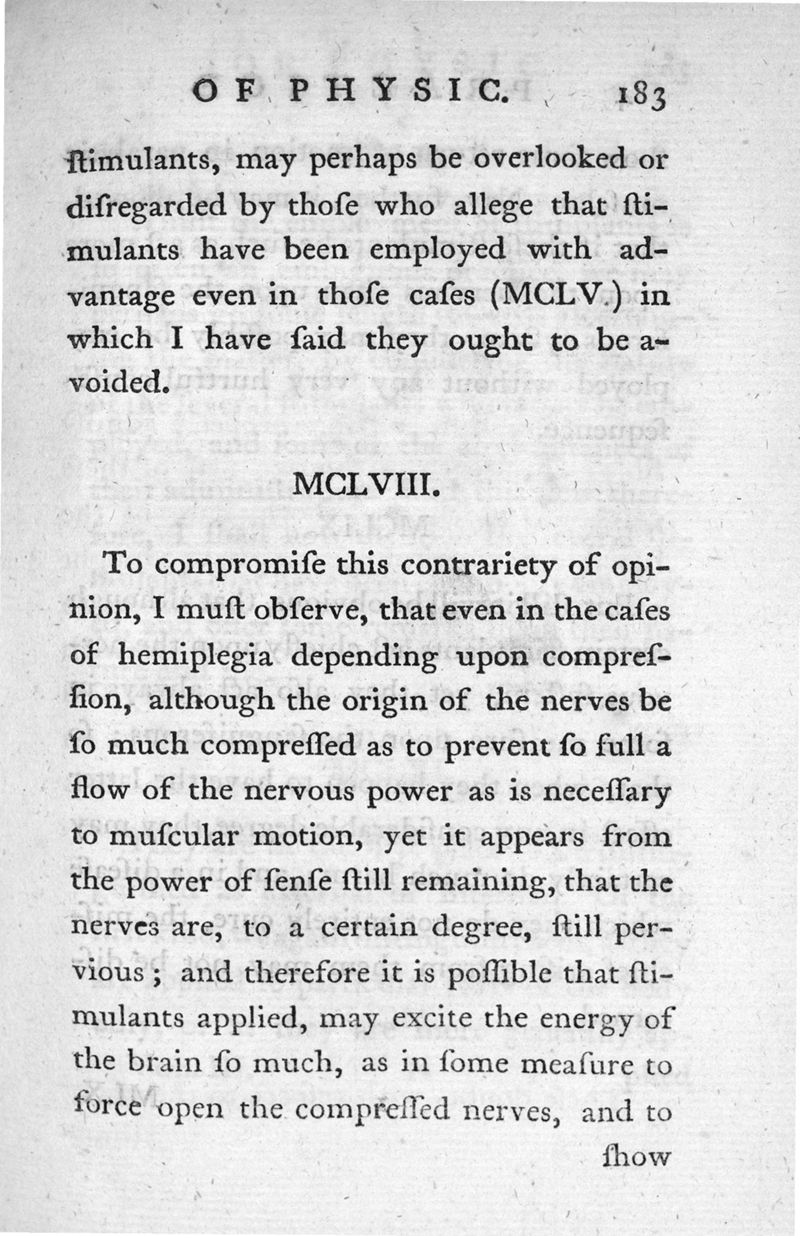 OF PHYSIC. 183

ſtimulants, may perhaps be overlooked or diſregarded by thoſe who allege that ſtimulants have been employed with advantage even in thoſe caſes (MCLV.) in which I have ſaid they ought to be avoided.

MCLVIII.

To compromiſe this contrariety of opinion, I muſt obſerve, that even in the caſes of hemiplegia depending upon compreſſion, although the origin of the nerves be ſo much compreſſed as to prevent ſo full a flow of the nervous power as is neceſſary to muſcular motion, yet it appears from the power of ſenſe ſtill remaining, that the nerves are, to a certain degree, ſtill pervious; and therefore it is poſſible that ſtimulants applied, may excite the energy of the brain ſo much, as in ſome meaſure to force open the compreſſed nerves, and to ſhow